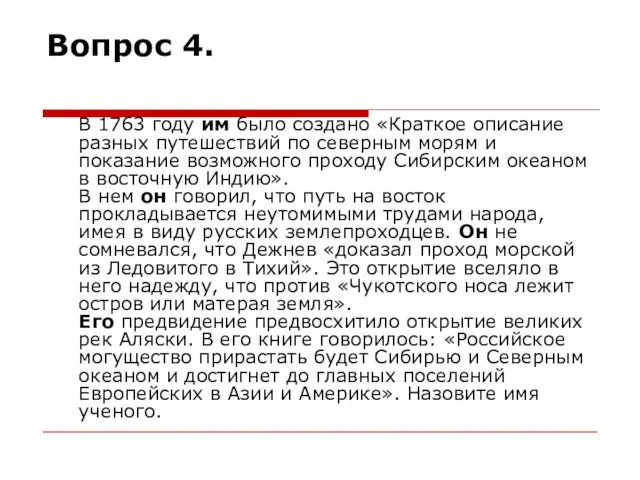 Вопрос 4.

В 1763 году им было создано «Краткое описание разных путешествий по северным морям и показание возможного проходу Сибирским океаном в восточную Индию».
В нем он говорил, что путь на восток прокладывается неутомимыми трудами народа, имея в виду русских землепроходцев. Он не сомневался, что Дежнев «доказал проход морской из Ледовитого в Тихий». Это открытие вселяло в него надежду, что против «Чукотского носа лежит остров или матерая земля».
Его предвидение предвосхитило открытие великих рек Аляски. В его книге говорилось: «Российское могущество прирастать будет Сибирью и Северным океаном и достигнет до главных поселений Европейских в Азии и Америке». Назовите имя ученого.